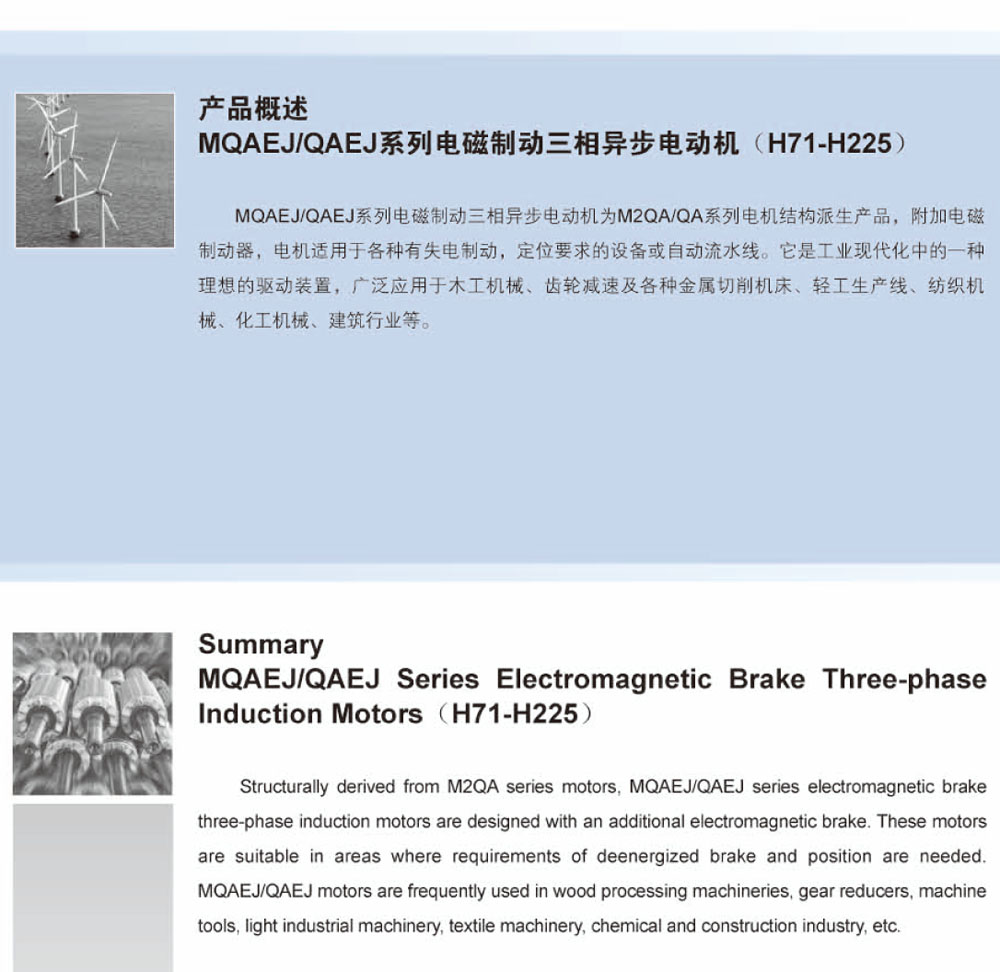 产品概述
MQAEJ/QAEJ系列电磁制动三相异步电动机（H71-H225）

MQAEJ/QAEJ系列电磁制动三相异步电动机为M2QA/QA系列电机结构派生产品，附加电磁制动器，电机适用于各种有失电制动，定位要求的设备或自动流水线。它是工业现代化中的一种理想的驱动装置，广泛应用于木工机械、齿轮减速及各种金属切削机床、轻工生产线、纺织机械、化工机械、建筑行业等。

Summary
MQAEJ/QAEJ Series Electromagnetic Brake Three-phase Induction Motors（H71-H225）

Structurally derived from M2QA series motors, MQAEJ/QAEJ series electromagnetic brake three-phase induction motors are designed with an additional electromagnetic brake. These motors are suitable in areas where requirements of deenergized brake and position are needed. MQAEJ/QAEJ motors are frequently used in wood processing machineries, gear reducers, machine tools, light industrial machinery, textile machinery, chemical and construction industry, etc.